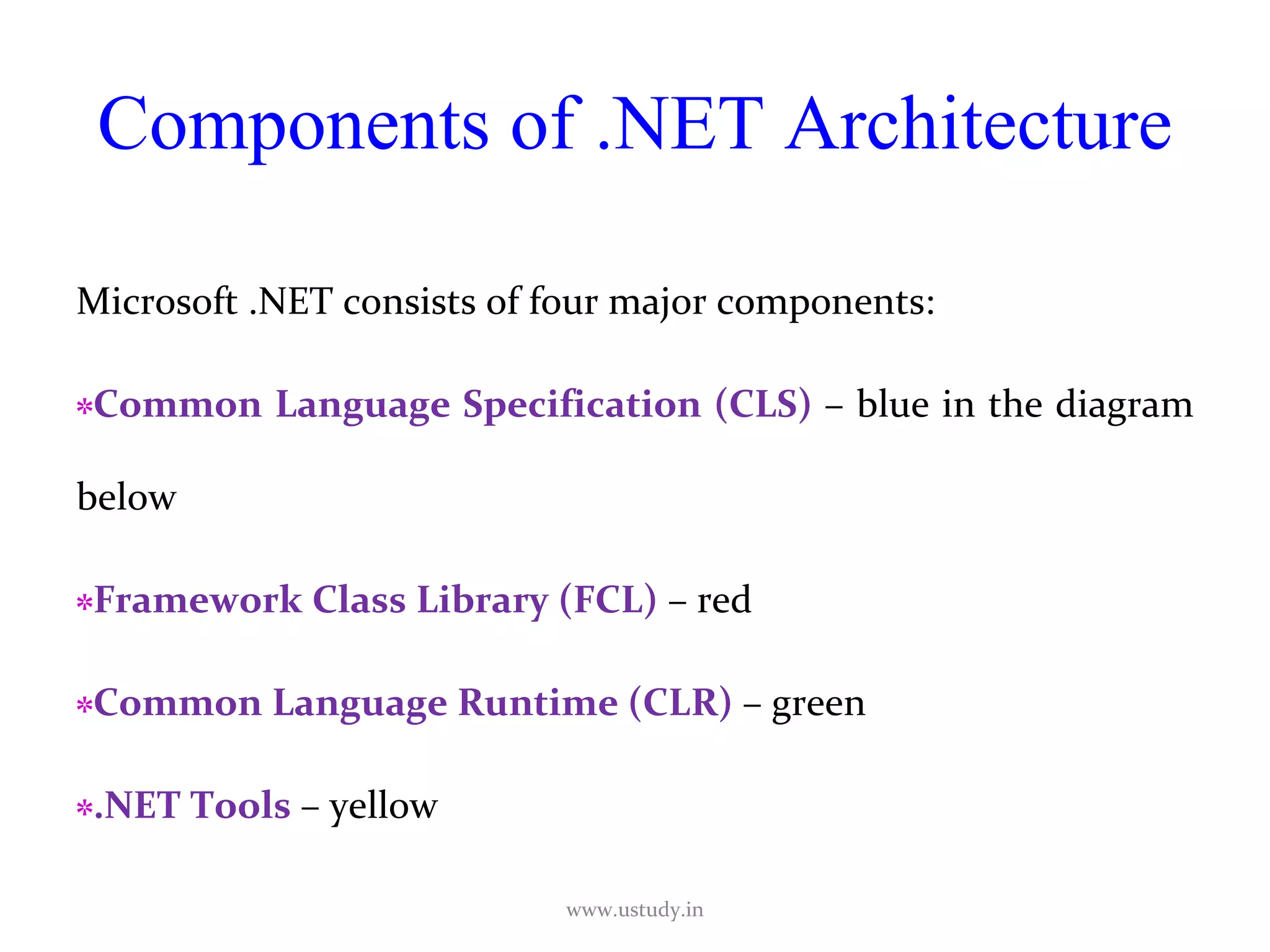 Components of .NET Architecture

Microsoft .NET consists of four major components:

*Common Language Specification (CLS) – blue in the diagram below

*Framework Class Library (FCL) – red

*Common Language Runtime (CLR) – green

*.NET Tools – yellow

www.ustudy.in